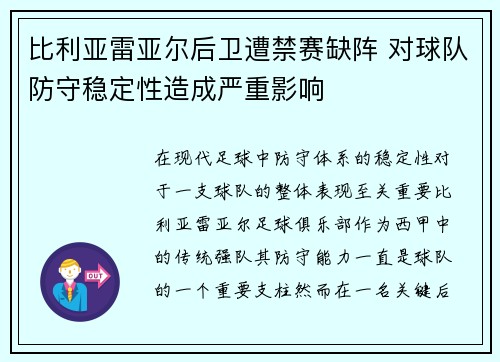 比利亚雷亚尔后卫遭禁赛缺阵 对球队防守稳定性造成严重影响

在现代足球中防守体系的稳定性对于一支球队的整体表现至关重要比利亚雷亚尔足球俱乐部作为西甲中的传统强队其防守能力一直是球队的一个重要支柱然而在一名关键后

OUT